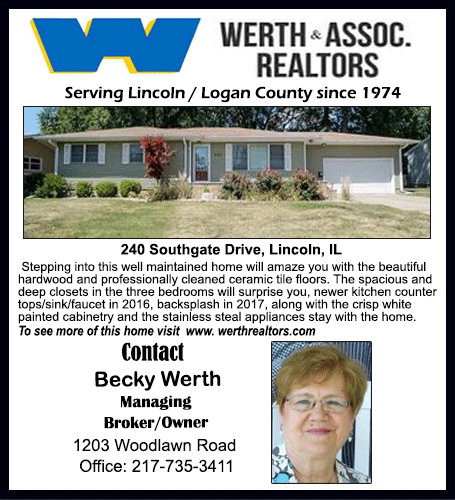 WERTH & ASSOC. REALTORS

Serving Lincoln / Logan County since 1974

240 Southgate Drive, Lincoln, IL

Stepping into this well maintained home will amaze you with the beautiful hardwood and professionally cleaned ceramic tile floors. The spacious and deep closets in the three bedrooms will surprise you, newer kitchen counter tops/sink/faucet in 2016, backsplash in 2017, along with the crisp white painted cabinetry and the stainless steal appliances stay with the home.
To see more of this home visit www. werthrealtors.com

Contact
Becky Werth
Managing
Broker/Owner
1203 Woodlawn Road
Office: 217-735-3411